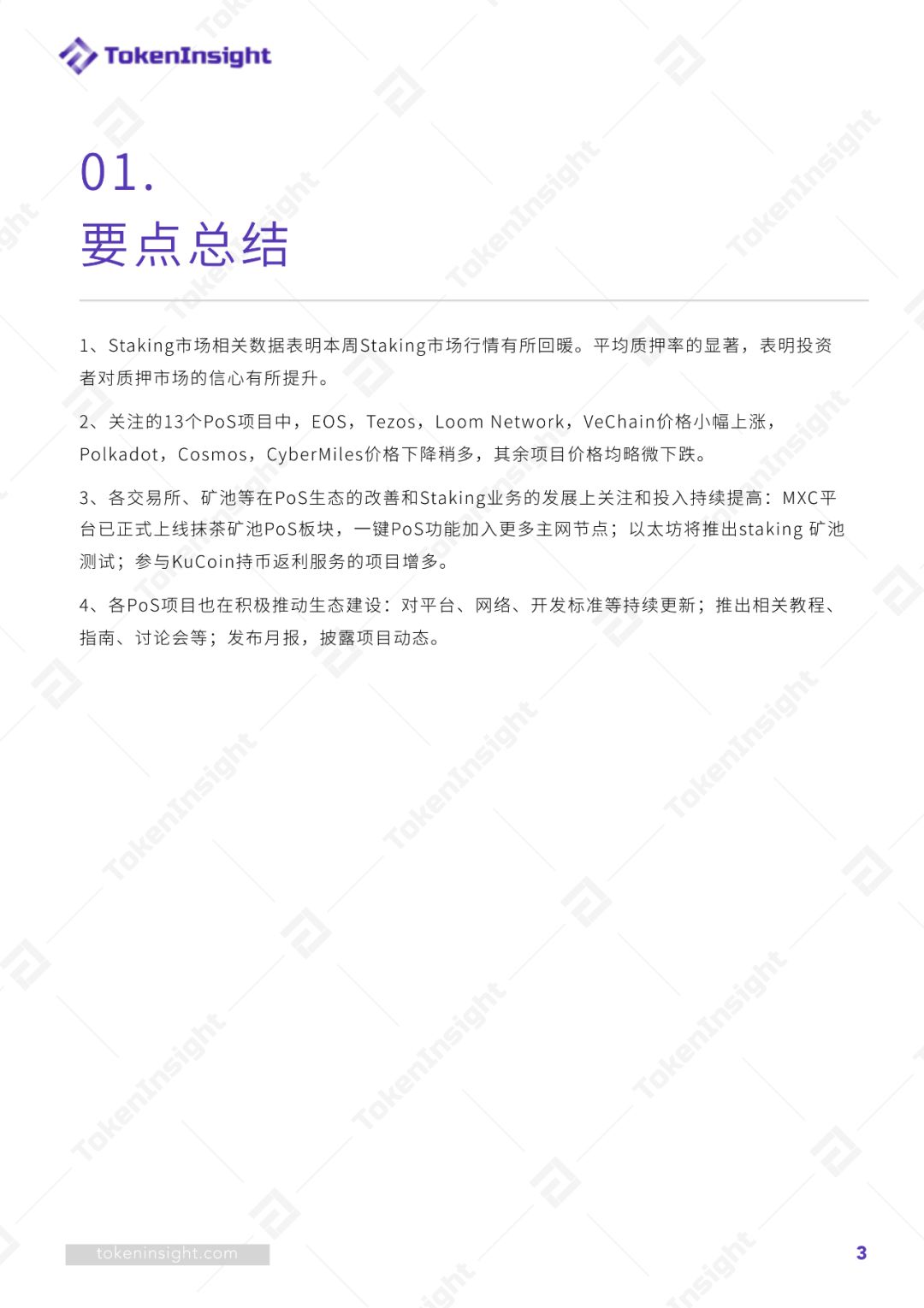 TokenInsight

01.
要点总结

1、Staking市场相关数据表明本周Staking市场行情有所回暖。平均质押率的显著，表明投资者对质押市场的信心有所提升。

2、关注的13个PoS项目中，EOS，Tezos，Loom Network，VeChain价格小幅上涨，Polkadot，Cosmos，CyberMiles价格下降稍多，其余项目价格均略微下跌。

3、各交易所、矿池等在PoS生态的改善和Staking业务的发展上关注和投入持续提高：MXC平台已正式上线抹茶矿池PoS板块，一键PoS功能加入更多主网节点；以太坊将推出staking 矿池测试；参与KuCoin持币返利服务的项目增多。

4、各PoS项目也在积极推动生态建设：对平台、网络、开发标准等持续更新；推出相关教程、指南、讨论会等；发布月报，披露项目动态。

tokeninsight.com

3